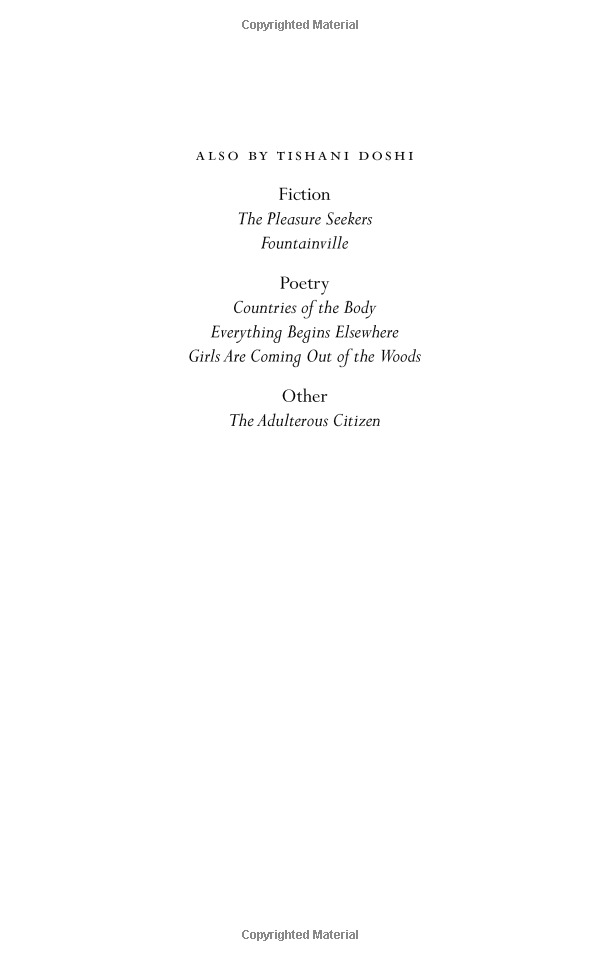 ALSO BY TISHANI DOSHI

Fiction
The Pleasure Seekers
Fountainville

Poetry
Countries of the Body
Everything Begins Elsewhere
Girls Are Coming Out of the Woods

Other
The Adulterous Citizen

Copyrighted Material